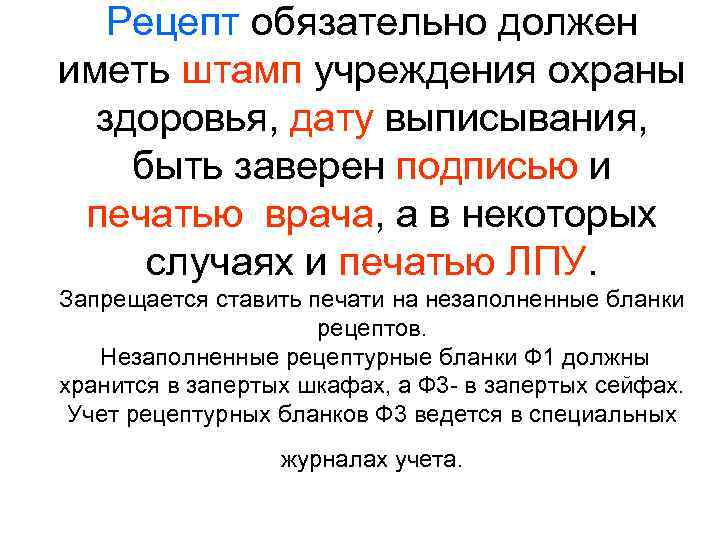 Рецепт обязательно должен иметь штамп учреждения охраны здоровья, дату выписывания, быть заверен подписью и печатью врача, а в некоторых случаях и печатью ЛПУ.

Запрещается ставить печати на незаполненные бланки рецептов.

Незаполненные рецептурные бланки Ф1 должны хранится в запертых шкафах, а Ф3- в запертых сейфах. Учет рецептурных бланков Ф3 ведется в специальных

журналах учета.